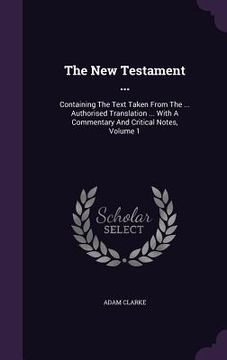 The New Testament ...

Containing The Text Taken From The ... Authorised Translation ... With A Commentary And Critical Notes, Volume 1

Scholar SELECT

ADAM CLARKE